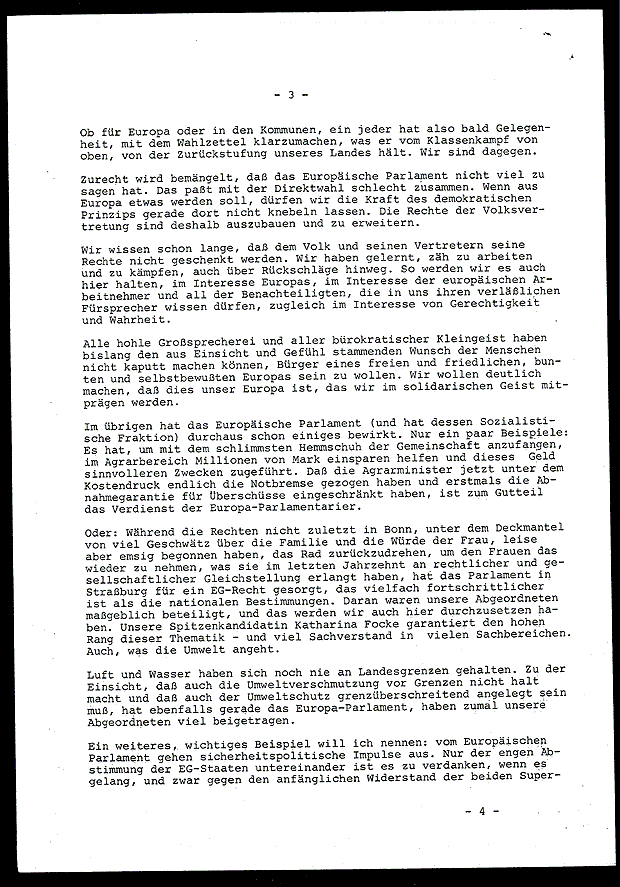 - 3 -

Ob für Europa oder in den Kommunen, ein jeder hat also bald Gelegenheit, mit dem Wahlzettel klarzumachen, was er vom Klassenkampf von oben, von der Zurückstufung unseres Landes hält. Wir sind dagegen.

Zurecht wird bemängelt, daß das Europäische Parlament nicht viel zu sagen hat. Das paßt mit der Direktwahl schlecht zusammen. Wenn aus Europa etwas werden soll, dürfen wir die Kraft des demokratischen Prinzips gerade dort nicht knebeln lassen. Die Rechte der Volksvertretung sind deshalb auszubauen und zu erweitern.

Wir wissen schon lange, daß dem Volk und seinen Vertretern seine Rechte nicht geschenkt werden. Wir haben gelernt, zäh zu arbeiten und zu kämpfen, auch über Rückschläge hinweg. So werden wir es auch hier halten, im Interesse Europas, im Interesse der europäischen Arbeitnehmer und all der Benachteiligten, die in uns ihren verläßlichen Fürsprecher wissen dürfen, zugleich im Interesse von Gerechtigkeit und Wahrheit.

Alle hohle Großsprecherei und aller bürokratischer Kleingeist haben bislang den aus Einsicht und Gefühl stammenden Wunsch der Menschen nicht kaputt machen können, Bürger eines freien und friedlichen, bunten und selbstbewußten Europas sein zu wollen. Wir wollen deutlich machen, daß dies unser Europa ist, das wir im solidarischen Geist mitprägen werden.

Im übrigen hat das Europäische Parlament (und hat dessen Sozialistische Fraktion) durchaus schon einiges bewirkt. Nur ein paar Beispiele: Es hat, um mit dem schlimmsten Hemmschuh der Gemeinschaft anzufangen, im Agrarbereich Millionen von Mark einsparen helfen und dieses Geld sinnvolleren Zwecken zugeführt. Daß die Agrarminister jetzt unter dem Kostendruck endlich die Notbremse gezogen haben und erstmals die Abnahmegarantie für Überschüsse eingeschränkt haben, ist zum Gutteil das Verdienst der Europa-Parlamentarier.

Oder: Während die Rechten nicht zuletzt in Bonn, unter dem Deckmantel von viel Geschwätz über die Familie und die Würde der Frau, leise aber emsig begonnen haben, das Rad zurückzudrehen, um den Frauen das wieder zu nehmen, was sie im letzten Jahrzehnt an rechtlicher und gesellschaftlicher Gleichstellung erlangt haben, hat das Parlament in Straßburg für ein EG-Recht gesorgt, das vielfach fortschrittlicher ist als die nationalen Bestimmungen. Daran waren unsere Abgeordneten maßgeblich beteiligt, und das werden wir auch hier durchzusetzen haben. Unsere Spitzenkandidatin Katharina Focke garantiert den hohen Rang dieser Thematik - und viel Sachverstand in vielen Sachbereichen. Auch, was die Umwelt angeht.

Luft und Wasser haben sich noch nie an Landesgrenzen gehalten. Zu der Einsicht, daß auch die Umweltverschmutzung vor Grenzen nicht halt macht und daß auch der Umweltschutz grenzüberschreitend angelegt sein muß, hat ebenfalls gerade das Europa-Parlament, haben zumal unsere Abgeordneten viel beigetragen.

Ein weiteres, wichtiges Beispiel will ich nennen: vom Europäischen Parlament gehen sicherheitspolitische Impulse aus. Nur der engen Abstimmung der EG-Staaten untereinander ist es zu verdanken, wenn es gelang, und zwar gegen den anfänglichen Widerstand der beiden Super-

- 4 -